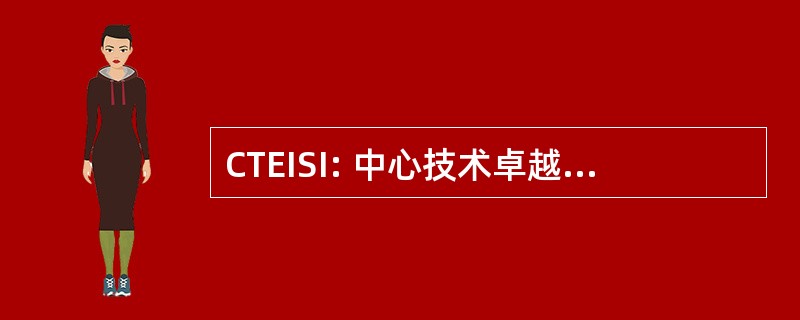 CTEISI: 中心技术卓越...